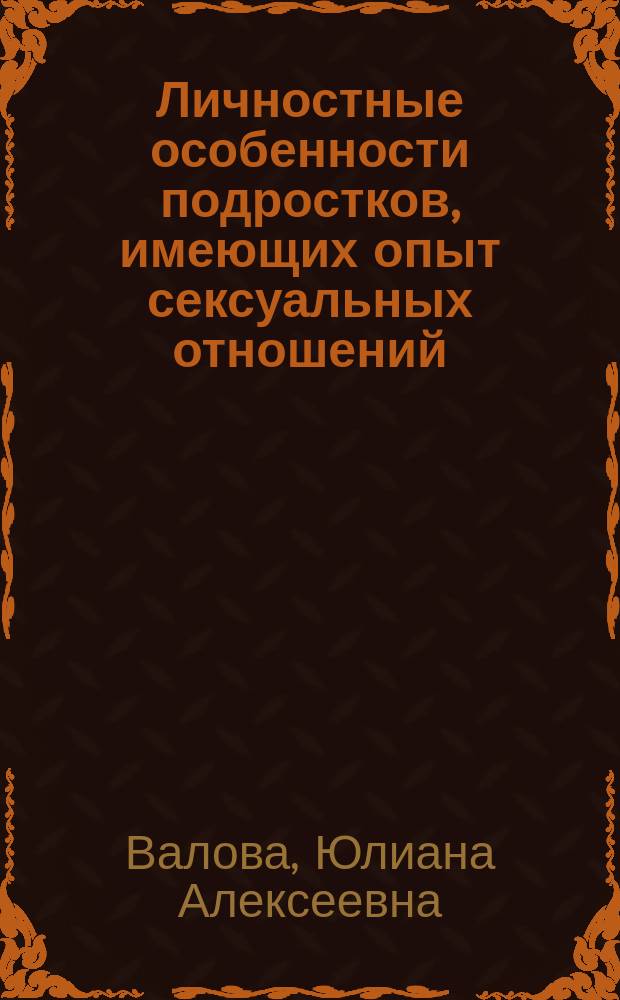 Личностные особенности подростков, имеющих опыт сексуальных отношений

Валова, Юлиана Алексеевна